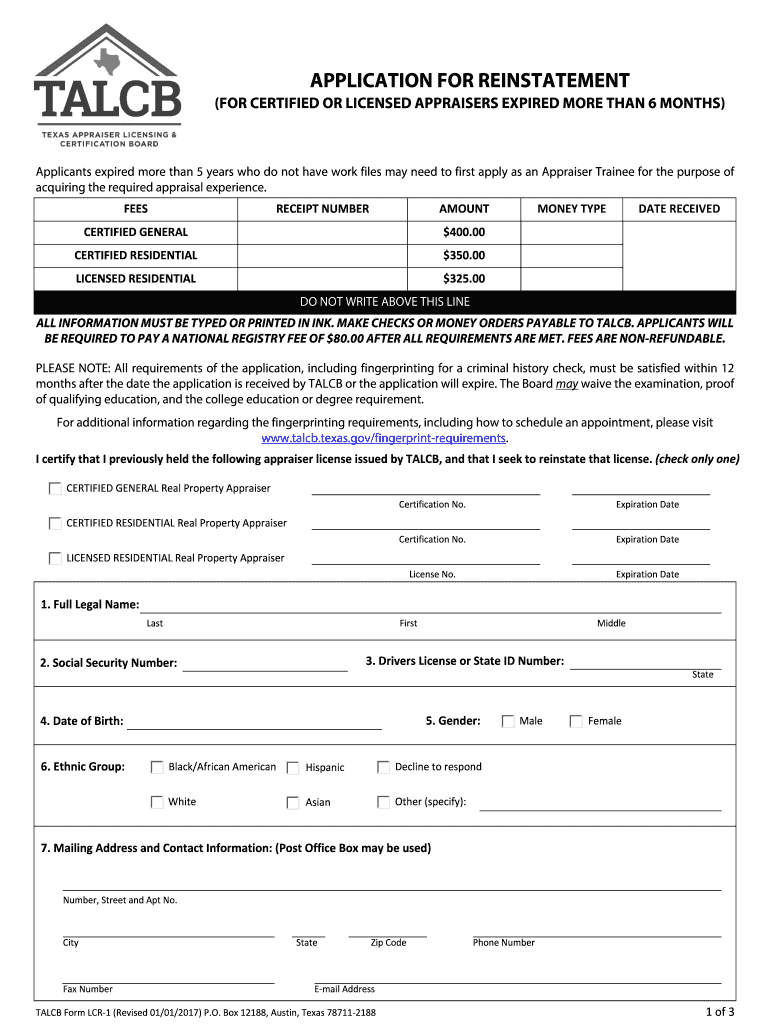 TALCB

TEXAS APPRAISER LICENSING & CERTIFICATION BOARD

APPLICATION FOR REINSTATEMENT
(FOR CERTIFIED OR LICENSED APPRAISERS EXPIRED MORE THAN 6 MONTHS)

Applicants expired more than 5 years who do not have work files may need to first apply as an Appraiser Trainee for the purpose of acquiring the required appraisal experience.

| FEES | RECEIPT NUMBER | AMOUNT | MONEY TYPE | DATE RECEIVED |
|---|---|---|---|---|
| CERTIFIED GENERAL | | $400.00 | | |
| CERTIFIED RESIDENTIAL | | $350.00 | | |
| LICENSED RESIDENTIAL | | $325.00 | | |

DO NOT WRITE ABOVE THIS LINE

ALL INFORMATION MUST BE TYPED OR PRINTED IN INK. MAKE CHECKS OR MONEY ORDERS PAYABLE TO TALCB. APPLICANTS WILL BE REQUIRED TO PAY A NATIONAL REGISTRY FEE OF $80.00 AFTER ALL REQUIREMENTS ARE MET. FEES ARE NON-REFUNDABLE.

PLEASE NOTE: All requirements of the application, including fingerprinting for a criminal history check, must be satisfied within 12 months after the date the application is received by TALCB or the application will expire. The Board may waive the examination, proof of qualifying education, and the college education or degree requirement.

For additional information regarding the fingerprinting requirements, including how to schedule an appointment, please visit www.talcb.texas.gov/fingerprint-requirements.

I certify that I previously held the following appraiser license issued by TALCB, and that I seek to reinstate that license. (check only one)

CERTIFIED GENERAL Real Property Appraiser
Certification No. Expiration Date

CERTIFIED RESIDENTIAL Real Property Appraiser
Certification No. Expiration Date

LICENSED RESIDENTIAL Real Property Appraiser
License No. Expiration Date

1. Full Legal Name:
Last First Middle

2. Social Security Number:

3. Drivers License or State ID Number:
State

4. Date of Birth:

5. Gender: Male Female

6. Ethnic Group: Black/African American Hispanic Decline to respond
White Asian Other (specify):

7. Mailing Address and Contact Information: (Post Office Box may be used)

Number, Street and Apt No.

City State Zip Code Phone Number

Fax Number E-mail Address

TALCB Form LCR-1 (Revised 01/01/2017) P.O. Box 12188, Austin, Texas 78711-2188

1 of 3